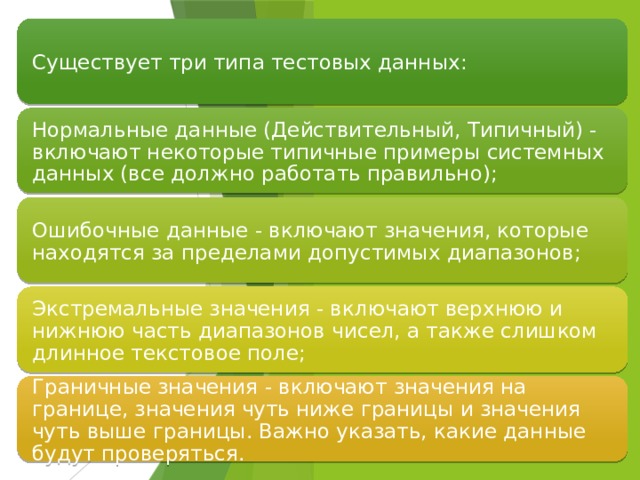 Существует три типа тестовых данных:

Нормальные данные (Действительный, Типичный) - включают некоторые типичные примеры системных данных (все должно работать правильно);

Ошибочные данные - включают значения, которые находятся за пределами допустимых диапазонов;

Экстремальные значения - включают верхнюю и нижнюю часть диапазонов чисел, а также слишком длинное текстовое поле;

Граничные значения - включают значения на границе, значения чуть ниже границы и значения чуть выше границы. Важно указать, какие данные будут проверяться.